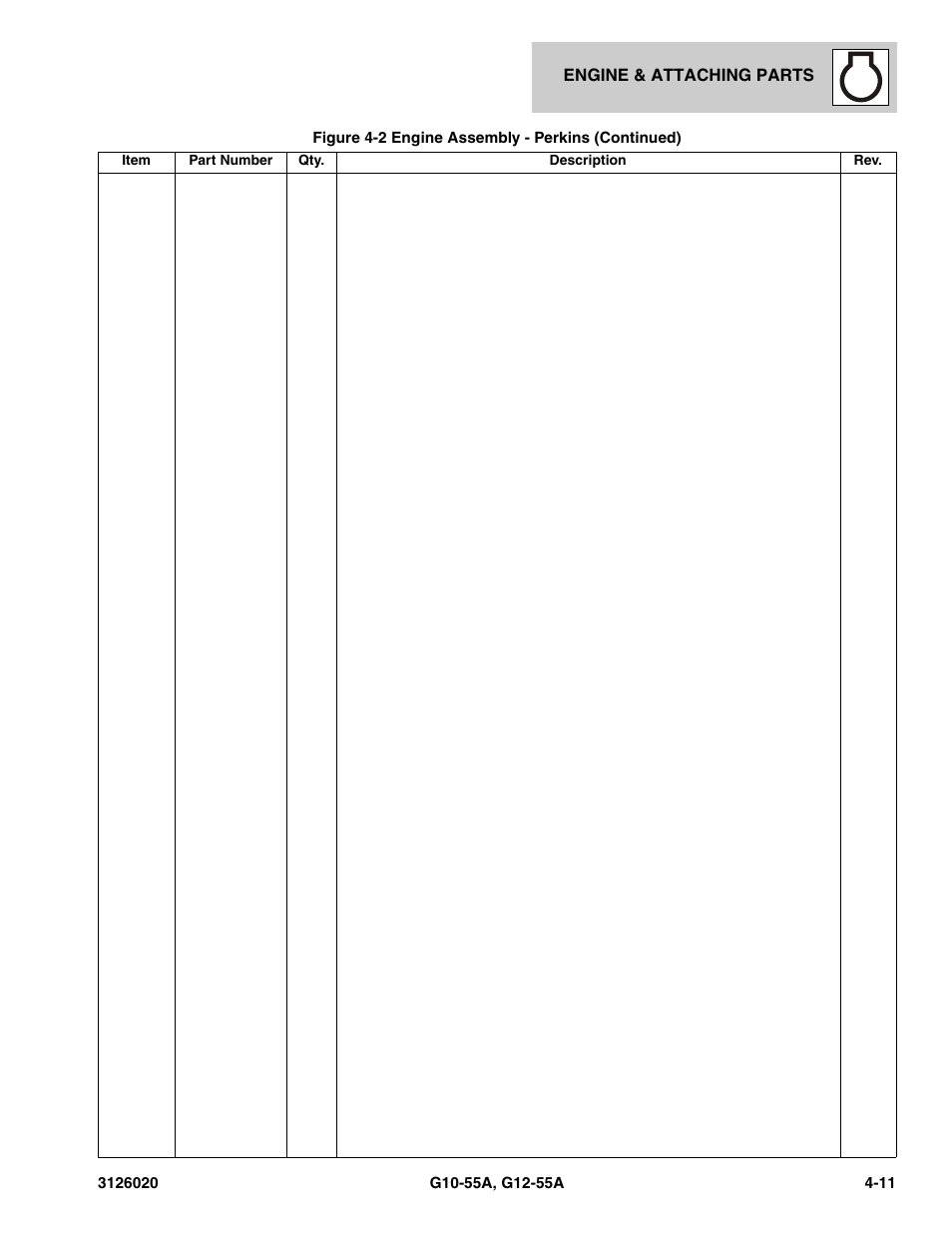 ENGINE & ATTACHING PARTS

Figure 4-2 Engine Assembly - Perkins (Continued)

| Item | Part Number | Qty. | Description | Rev. |
|---|---|---|---|---|
| | | | | |

3126020 G10-55A, G12-55A 4-11